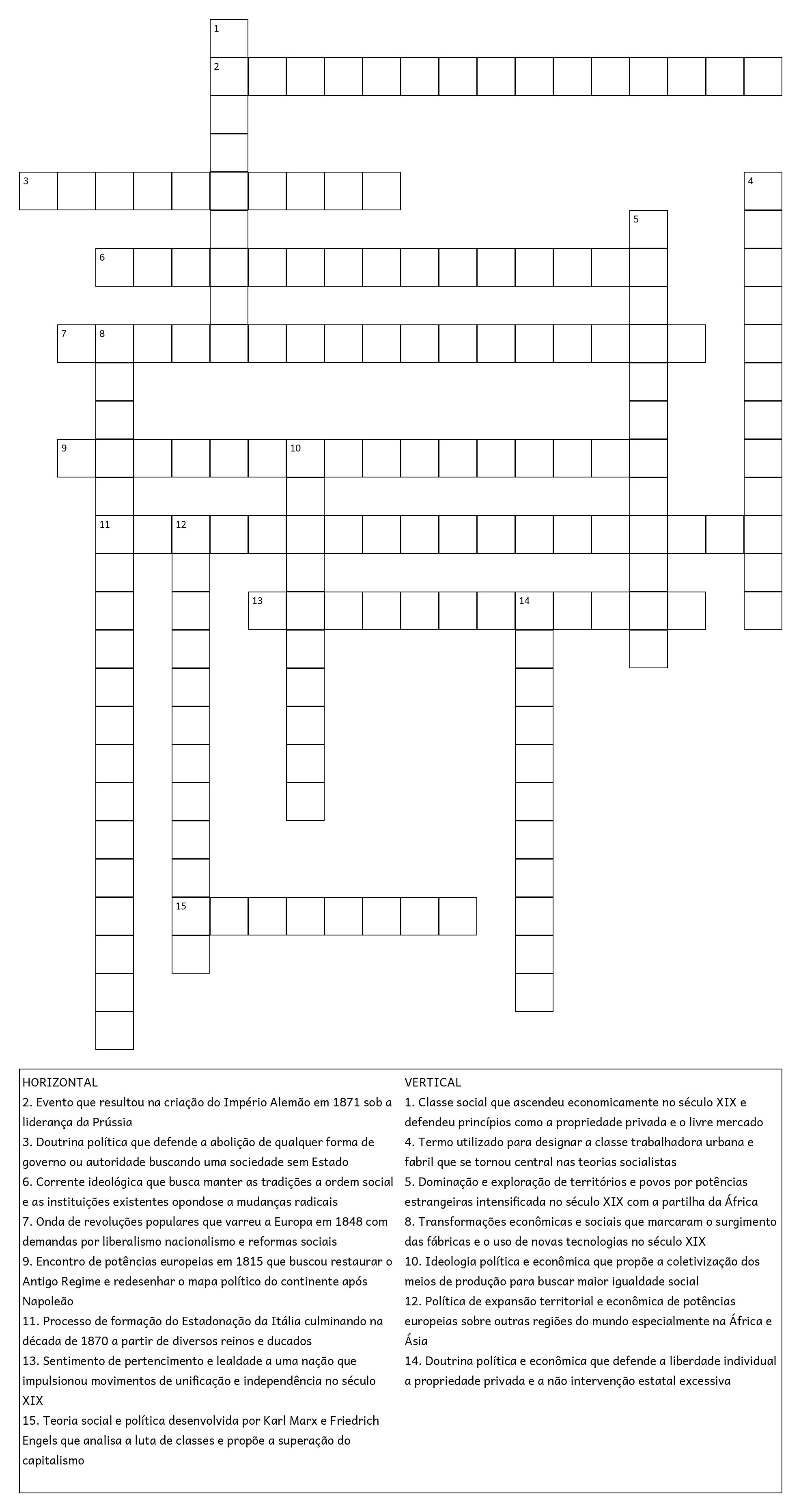 1
2
3
4
5
6
7 8
9 10
11 12
13 14
15

HORIZONTAL
2. Evento que resultou na criação do Império Alemão em 1871 sob a liderança da Prússia
3. Doutrina política que defende a abolição de qualquer forma de governo ou autoridade buscando uma sociedade sem Estado
6. Corrente ideológica que busca manter as tradições a ordem social e as instituições existentes opondose a mudanças radicais
7. Onda de revoluções populares que varreu a Europa em 1848 com demandas por liberalismo nacionalismo e reformas sociais
9. Encontro de potências europeias em 1815 que buscou restaurar o Antigo Regime e redesenhar o mapa político do continente após Napoleão
11. Processo de formação do Estadonação da Itália culminando na década de 1870 a partir de diversos reinos e ducados
13. Sentimento de pertencimento e lealdade a uma nação que impulsionou movimentos de unificação e independência no século XIX
15. Teoria social e política desenvolvida por Karl Marx e Friedrich Engels que analisa a luta de classes e propõe a superação do capitalismo

VERTICAL
1. Classe social que ascendeu economicamente no século XIX e defendeu princípios como a propriedade privada e o livre mercado
4. Termo utilizado para designar a classe trabalhadora urbana e fabril que se tornou central nas teorias socialistas
5. Dominação e exploração de territórios e povos por potências estrangeiras intensificada no século XIX com a partilha da África
8. Transformações econômicas e sociais que marcaram o surgimento das fábricas e o uso de novas tecnologias no século XIX
10. Ideologia política e econômica que propõe a coletivização dos meios de produção para buscar maior igualdade social
12. Política de expansão territorial e econômica de potências europeias sobre outras regiões do mundo especialmente na África e Ásia
14. Doutrina política e econômica que defende a liberdade individual a propriedade privada e a não intervenção estatal excessiva